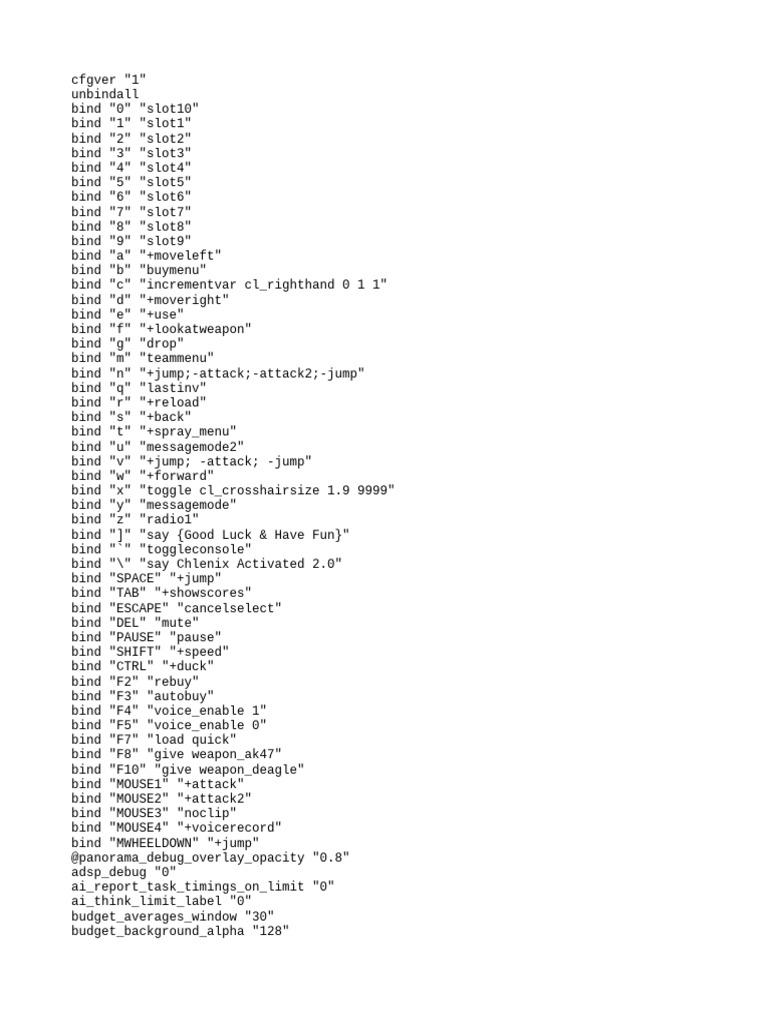 cfgver "1"
unbindall
bind "0" "slot10"
bind "1" "slot1"
bind "2" "slot2"
bind "3" "slot3"
bind "4" "slot4"
bind "5" "slot5"
bind "6" "slot6"
bind "7" "slot7"
bind "8" "slot8"
bind "9" "slot9"
bind "a" "+moveleft"
bind "b" "buymenu"
bind "c" "incrementvar cl_righthand 0 1 1"
bind "d" "+moveright"
bind "e" "+use"
bind "f" "+lookatweapon"
bind "g" "drop"
bind "m" "teammenu"
bind "n" "+jump;-attack;-attack2;-jump"
bind "q" "lastinv"
bind "r" "+reload"
bind "s" "+back"
bind "t" "+spray_menu"
bind "u" "messagemode2"
bind "v" "+jump; -attack; -jump"
bind "w" "+forward"
bind "x" "toggle cl_crosshairsize 1.9 9999"
bind "y" "messagemode"
bind "z" "radio1"
bind "]" "say {Good Luck & Have Fun}"
bind "`" "toggleconsole"
bind "\" "say Chlenix Activated 2.0"
bind "SPACE" "+jump"
bind "TAB" "+showscores"
bind "ESCAPE" "cancelselect"
bind "DEL" "mute"
bind "PAUSE" "pause"
bind "SHIFT" "+speed"
bind "CTRL" "+duck"
bind "F2" "rebuy"
bind "F3" "autobuy"
bind "F4" "voice_enable 1"
bind "F5" "voice_enable 0"
bind "F7" "load quick"
bind "F8" "give weapon_ak47"
bind "F10" "give weapon_deagle"
bind "MOUSE1" "+attack"
bind "MOUSE2" "+attack2"
bind "MOUSE3" "noclip"
bind "MOUSE4" "+voicerecord"
bind "MWHEELDOWN" "+jump"
@panorama_debug_overlay_opacity "0.8"
adsp_debug "0"
ai_report_task_timings_on_limit "0"
ai_think_limit_label "0"
budget_averages_window "30"
budget_background_alpha "128"